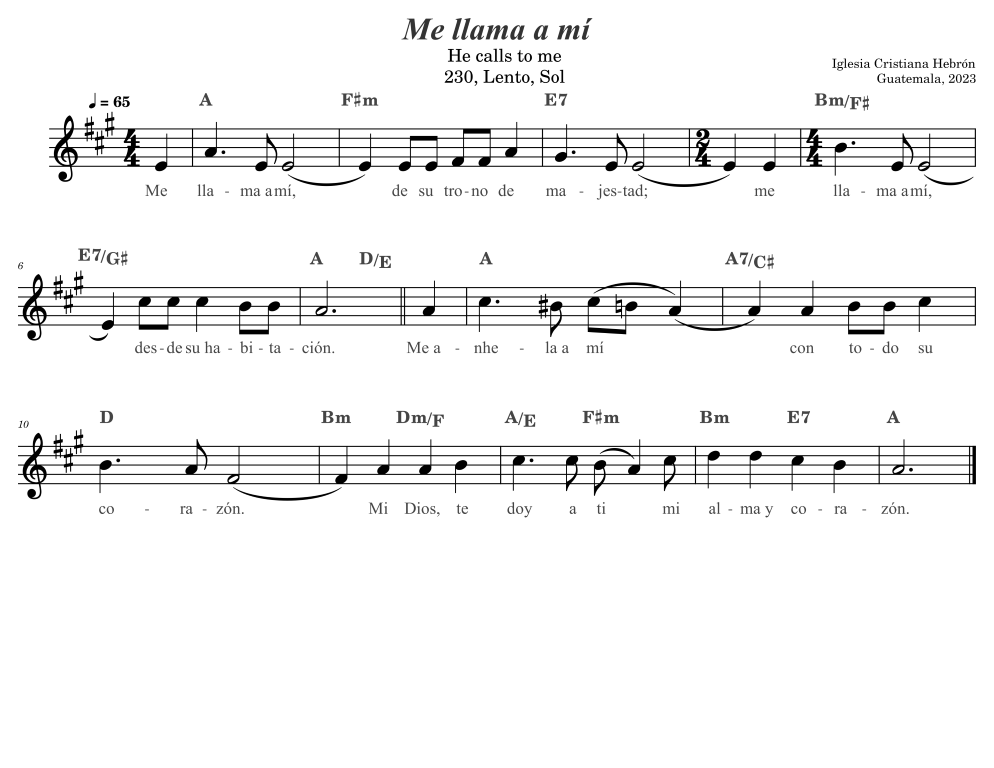 Me llama a mí

He calls to me

230, Lento, Sol

Iglesia Cristiana Hebrón
Guatemala, 2023

♩ = 65

A F♯m E7 Bm/F♯

Me lla - ma a mí, de su tro - no de ma - jes - tad; me lla - ma a mí,

6

E7/G♯ A D/E A A7/C♯

des - de su ha - bi - ta - ción. Me a - nhe - la a mí con to - do su

10

D Bm Dm/F A/E F♯m Bm E7 A

co - ra - zón. Mi Dios, te doy a ti mi al - ma y co - ra - zón.